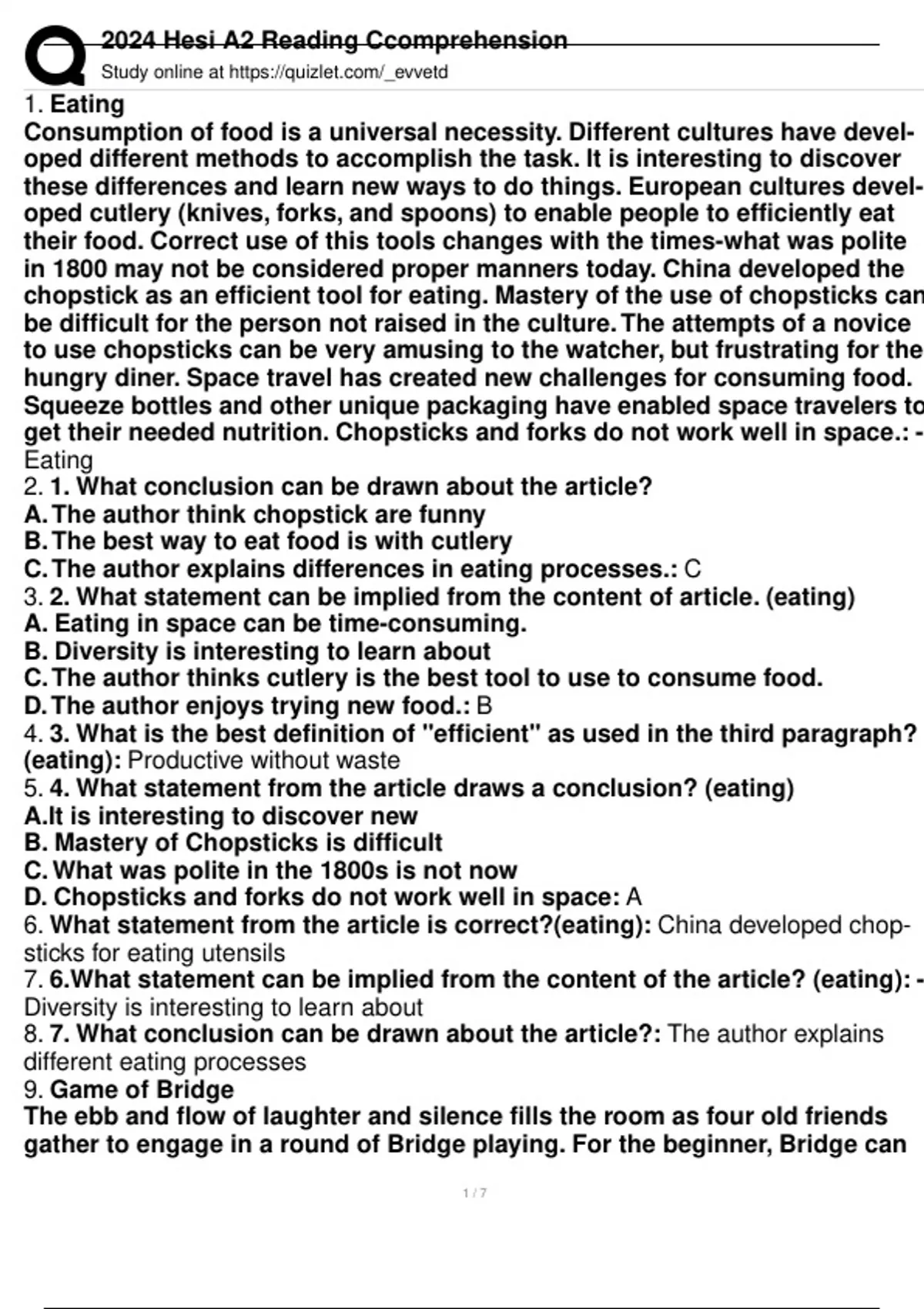 2024 Hesi A2 Reading Ccomprehension
Study online at https://quizlet.com/_evvetd

1. Eating
Consumption of food is a universal necessity. Different cultures have developed different methods to accomplish the task. It is interesting to discover these differences and learn new ways to do things. European cultures developed cutlery (knives, forks, and spoons) to enable people to efficiently eat their food. Correct use of this tools changes with the times-what was polite in 1800 may not be considered proper manners today. China developed the chopstick as an efficient tool for eating. Mastery of the use of chopsticks can be difficult for the person not raised in the culture. The attempts of a novice to use chopsticks can be very amusing to the watcher, but frustrating for the hungry diner. Space travel has created new challenges for consuming food. Squeeze bottles and other unique packaging have enabled space travelers to get their needed nutrition. Chopsticks and forks do not work well in space.: - Eating
2. 1. What conclusion can be drawn about the article?
A. The author think chopstick are funny
B. The best way to eat food is with cutlery
C. The author explains differences in eating processes.: C
3. 2. What statement can be implied from the content of article. (eating)
A. Eating in space can be time-consuming.
B. Diversity is interesting to learn about
C. The author thinks cutlery is the best tool to use to consume food.
D. The author enjoys trying new food.: B
4. 3. What is the best definition of "efficient" as used in the third paragraph? (eating): Productive without waste
5. 4. What statement from the article draws a conclusion? (eating)
A.It is interesting to discover new
B. Mastery of Chopsticks is difficult
C. What was polite in the 1800s is not now
D. Chopsticks and forks do not work well in space: A
6. What statement from the article is correct?(eating): China developed chopsticks for eating utensils
7. 6.What statement can be implied from the content of the article? (eating): - Diversity is interesting to learn about
8. 7. What conclusion can be drawn about the article?: The author explains different eating processes
9. Game of Bridge
The ebb and flow of laughter and silence fills the room as four old friends gather to engage in a round of Bridge playing. For the beginner, Bridge can

1 / 7